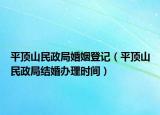 平顶山民政局婚姻登记（平顶山民政局结婚办理时间）